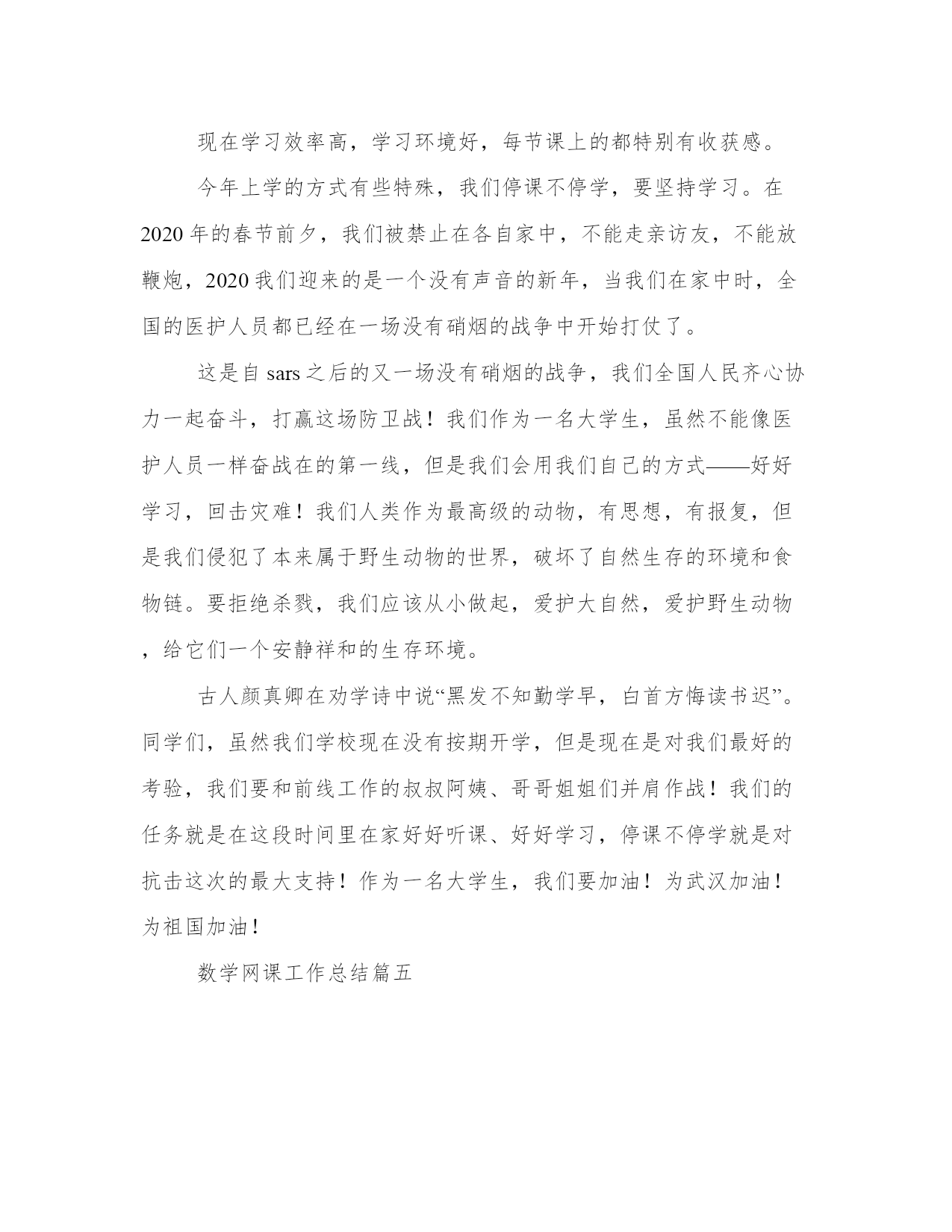 现在学习效率高，学习环境好，每节课上的都特别有收获感。

今年上学的方式有些特殊，我们停课不停学，要坚持学习。在2020年的春节前夕，我们被禁止在各自家中，不能走亲访友，不能放鞭炮，2020我们迎来的是一个没有声音的新年，当我们在家中时，全国的医护人员都已经在一场没有硝烟的战争中开始打仗了。

这是自sars之后的又一场没有硝烟的战争，我们全国人民齐心协力一起奋斗，打赢这场防卫战！我们作为一名大学生，虽然不能像医护人员一样奋战在的第一线，但是我们会用我们自己的方式——好好学习，回击灾难！我们人类作为最高级的动物，有思想，有报复，但是我们侵犯了本来属于野生动物的世界，破坏了自然生存的环境和食物链。要拒绝杀戮，我们应该从小做起，爱护大自然，爱护野生动物，给它们一个安静祥和的生存环境。

古人颜真卿在劝学诗中说“黑发不知勤学早，白首方悔读书迟”。同学们，虽然我们学校现在没有按期开学，但是现在是对我们最好的考验，我们要和前线工作的叔叔阿姨、哥哥姐姐们并肩作战！我们的任务就是在这段时间里在家好好听课、好好学习，停课不停学就是对抗击这次的最大支持！作为一名大学生，我们要加油！为武汉加油！为祖国加油！

数学网课工作总结篇五